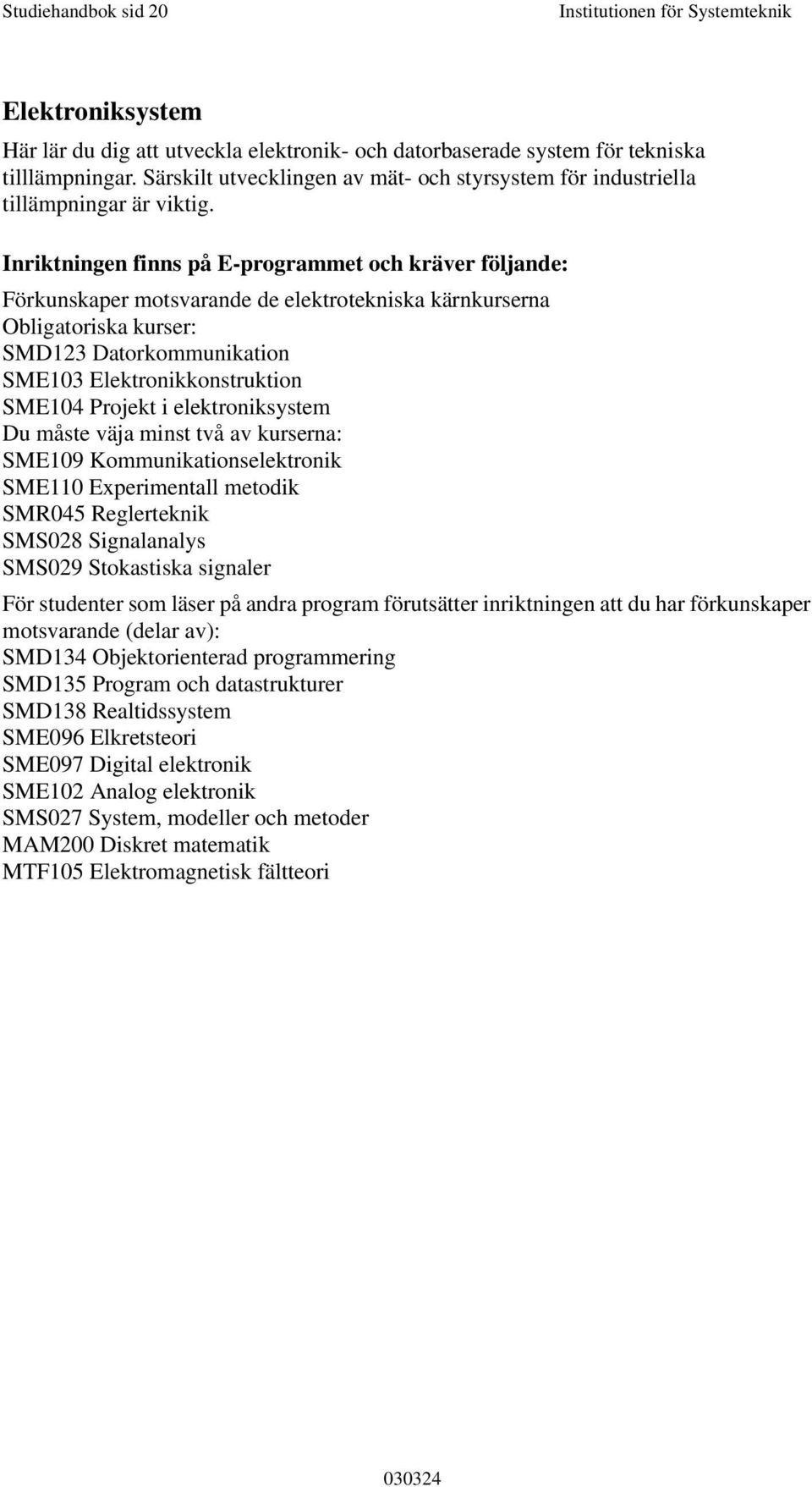 Studiehandbok sid 20

Institutionen för Systemteknik

Elektroniksystem

Här lär du dig att utveckla elektronik- och datorbaserade system för tekniska tilllämpningar. Särskilt utvecklingen av mät- och styrsystem för industriella tillämpningar är viktig.

Inriktningen finns på E-programmet och kräver följande:

Förkunskaper motsvarande de elektrotekniska kärnkurserna
Obligatoriska kurser:
SMD123 Datorkommunikation
SME103 Elektronikkonstruktion
SME104 Projekt i elektroniksystem
Du måste väja minst två av kurserna:
SME109 Kommunikationselektronik
SME110 Experimentall metodik
SMR045 Reglerteknik
SMS028 Signalanalys
SMS029 Stokastiska signaler

För studenter som läser på andra program förutsätter inriktningen att du har förkunskaper motsvarande (delar av):
SMD134 Objektorienterad programmering
SMD135 Program och datastrukturer
SMD138 Realtidssystem
SME096 Elkretsteori
SME097 Digital elektronik
SME102 Analog elektronik
SMS027 System, modeller och metoder
MAM200 Diskret matematik
MTF105 Elektromagnetisk fältteori

030324